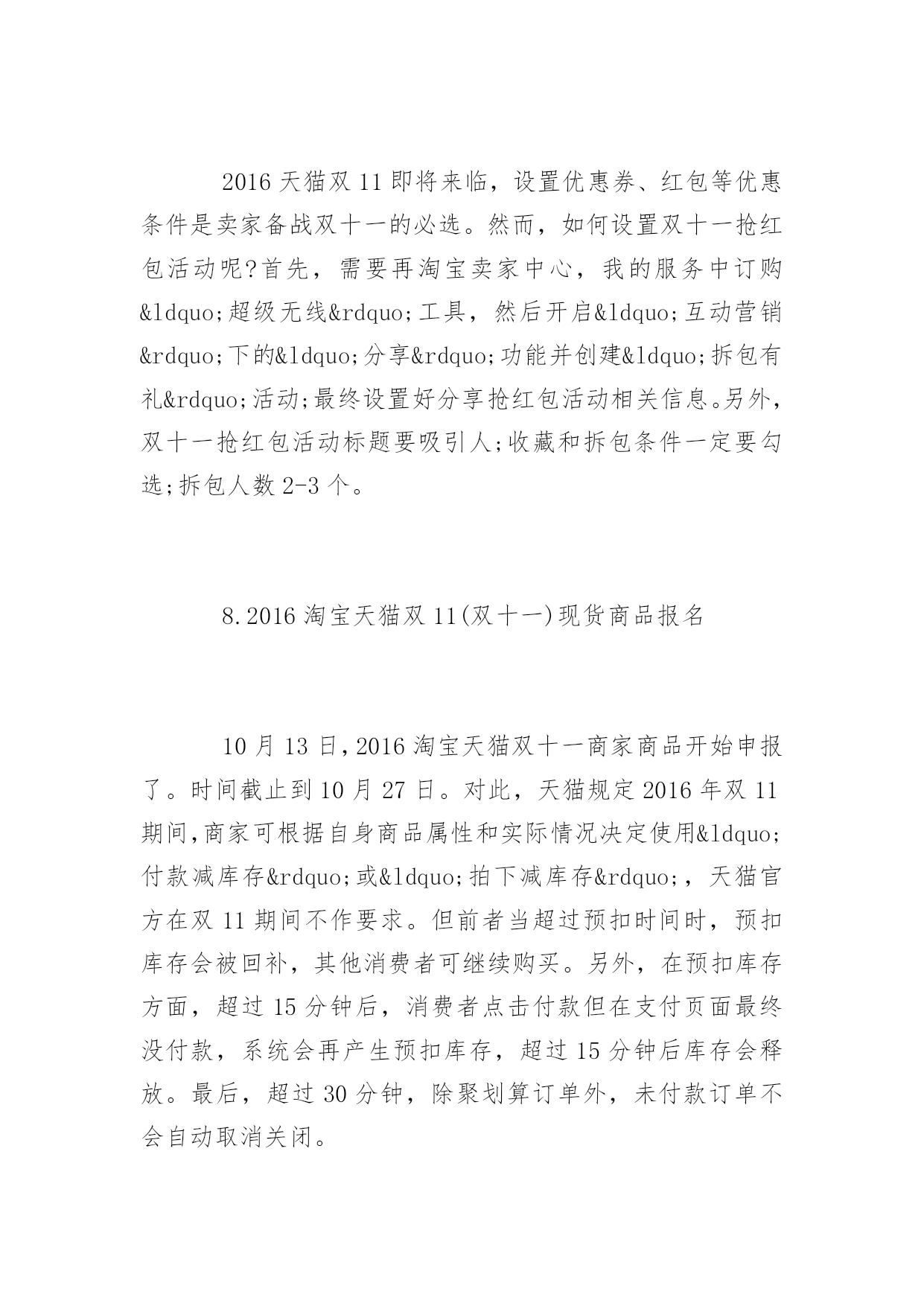 2016 天猫双 11 即将来临，设置优惠券、红包等优惠条件是卖家备战双十一的必选。然而，如何设置双十一抢红包活动呢?首先，需要再淘宝卖家中心，我的服务中订购&ldquo;超级无线&rdquo;工具，然后开启&ldquo;互动营销&rdquo;下的&ldquo;分享&rdquo;功能并创建&ldquo;拆包有礼&rdquo;活动;最终设置好分享抢红包活动相关信息。另外，双十一抢红包活动标题要吸引人;收藏和拆包条件一定要勾选;拆包人数 2-3 个。

8.2016 淘宝天猫双 11(双十一)现货商品报名

10 月 13 日,2016 淘宝天猫双十一商家商品开始申报了。时间截止到 10 月 27 日。对此，天猫规定 2016 年双 11 期间,商家可根据自身商品属性和实际情况决定使用&ldquo;付款减库存&rdquo;或&ldquo;拍下减库存&rdquo;，天猫官方在双 11 期间不作要求。但前者当超过预扣时间时，预扣库存会被回补，其他消费者可继续购买。另外，在预扣库存方面，超过 15 分钟后，消费者点击付款但在支付页面最终没付款，系统会再产生预扣库存，超过 15 分钟后库存会释放。最后，超过 30 分钟，除聚划算订单外，未付款订单不会自动取消关闭。